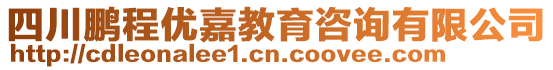 四川鹏程优嘉教育咨询有限公司
http://cdleonalee1.cn.coovee.com